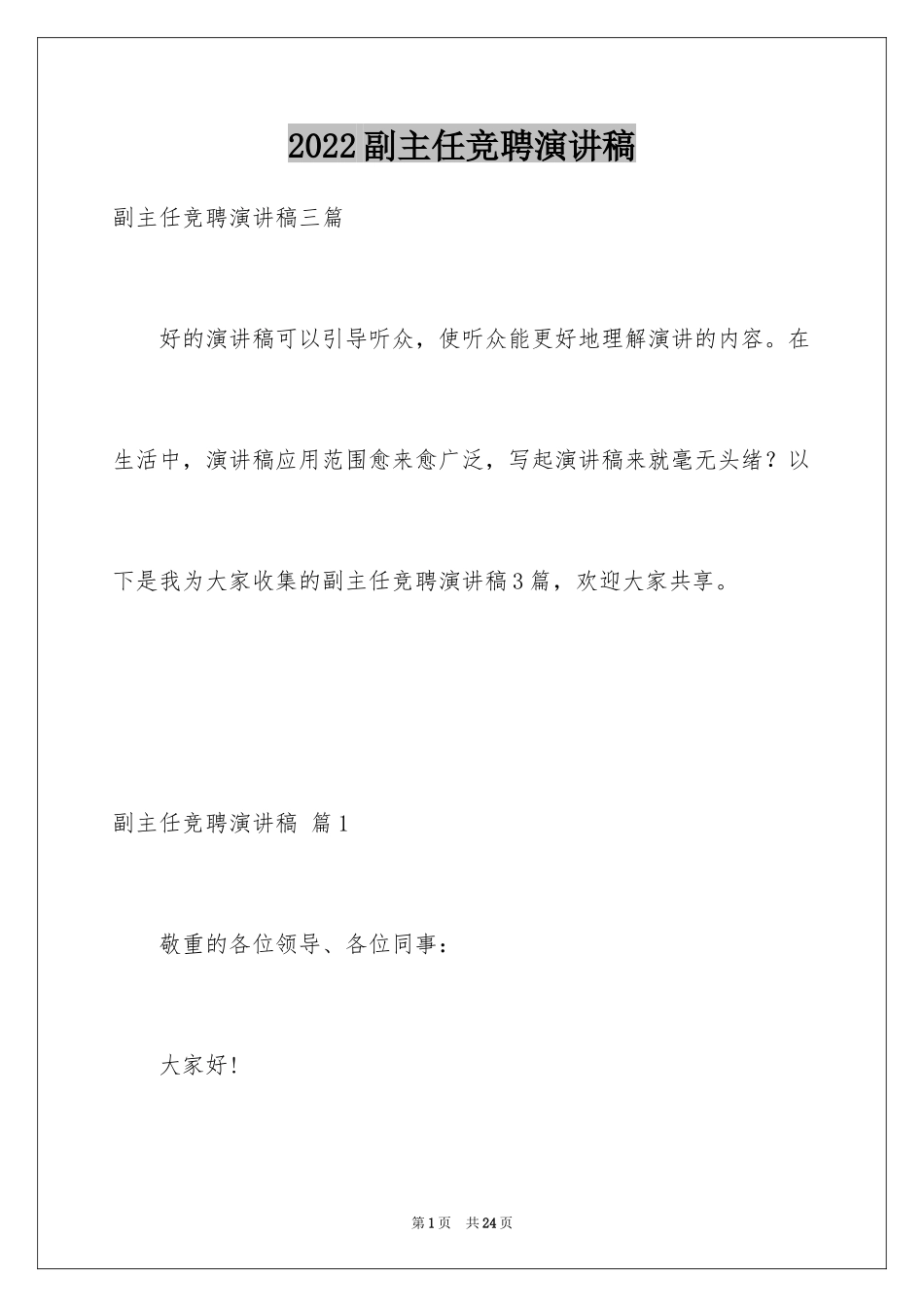 2022副主任竞聘演讲稿

副主任竞聘演讲稿三篇

好的演讲稿可以引导听众，使听众能更好地理解演讲的内容。在生活中，演讲稿应用范围愈来愈广泛，写起演讲稿来就毫无头绪？以下是我为大家收集的副主任竞聘演讲稿3篇，欢迎大家共享。

副主任竞聘演讲稿 篇1

敬重的各位领导、各位同事：

大家好！

第1页 共24页